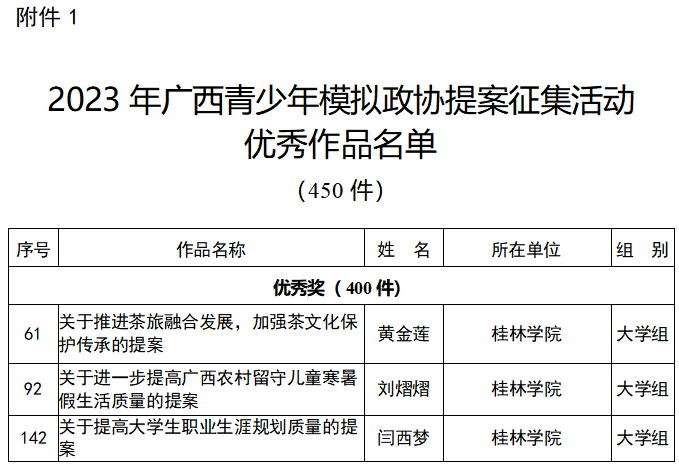 附件1

2023年广西青少年模拟政协提案征集活动
优秀作品名单
（450件）

| 序号 | 作品名称 | 姓 名 | 所在单位 | 组 别 |
|---|---|---|---|---|
| 优秀奖（400件） | | | | |
| 61 | 关于推进茶旅融合发展，加强茶文化保护传承的提案 | 黄金莲 | 桂林学院 | 大学组 |
| 92 | 关于进一步提高广西农村留守儿童寒暑假生活质量的提案 | 刘熠熠 | 桂林学院 | 大学组 |
| 142 | 关于提高大学生职业生涯规划质量的提案 | 闫西梦 | 桂林学院 | 大学组 |